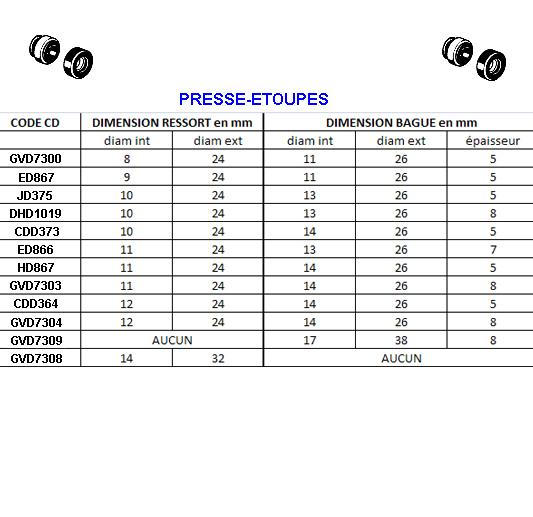 PRESSE-ETOUPES

| CODE CD | DIMENSION RESSORT en mm | | DIMENSION BAGUE en mm | | |
|---|---|---|---|---|---|
| | diam int | diam ext | diam int | diam ext | épaisseur |
| GVD7300 | 8 | 24 | 11 | 26 | 5 |
| ED867 | 9 | 24 | 11 | 26 | 5 |
| JD375 | 10 | 24 | 13 | 26 | 5 |
| DHD1019 | 10 | 24 | 13 | 26 | 8 |
| CDD373 | 10 | 24 | 14 | 26 | 5 |
| ED866 | 11 | 24 | 13 | 26 | 7 |
| HD867 | 11 | 24 | 14 | 26 | 5 |
| GVD7303 | 11 | 24 | 14 | 26 | 8 |
| CDD364 | 12 | 24 | 14 | 26 | 5 |
| GVD7304 | 12 | 24 | 14 | 26 | 8 |
| GVD7309 | AUCUN | | 17 | 38 | 8 |
| GVD7308 | 14 | 32 | AUCUN | | |